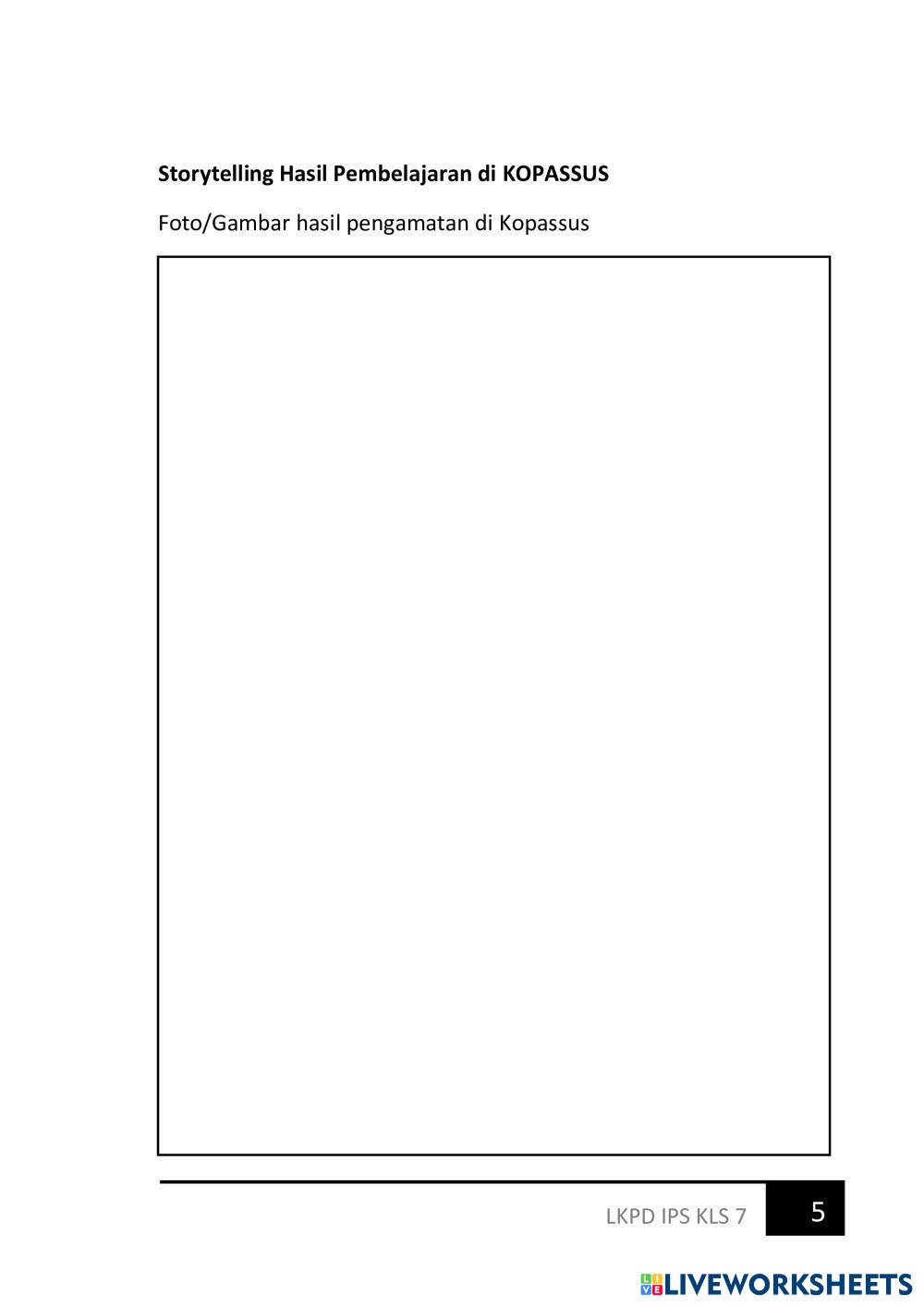 Storytelling Hasil Pembelajaran di KOPASSUS

Foto/Gambar hasil pengamatan di Kopassus

LKPD IPS KLS 7
5

LIVEWORKSHEETS